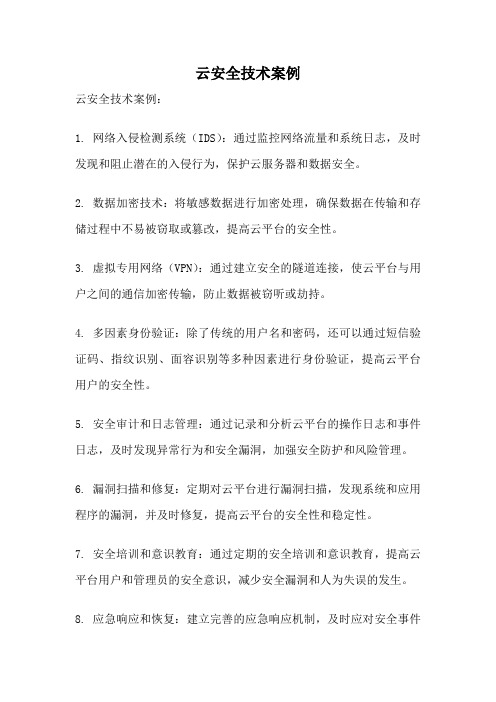 云安全技术案例

云安全技术案例：

1. 网络入侵检测系统（IDS）：通过监控网络流量和系统日志，及时发现和阻止潜在的入侵行为，保护云服务器和数据安全。

2. 数据加密技术：将敏感数据进行加密处理，确保数据在传输和存储过程中不易被窃取或篡改，提高云平台的安全性。

3. 虚拟专用网络（VPN）：通过建立安全的隧道连接，使云平台与用户之间的通信加密传输，防止数据被窃听或劫持。

4. 多因素身份验证：除了传统的用户名和密码，还可以通过短信验证码、指纹识别、面容识别等多种因素进行身份验证，提高云平台用户的安全性。

5. 安全审计和日志管理：通过记录和分析云平台的操作日志和事件日志，及时发现异常行为和安全漏洞，加强安全防护和风险管理。

6. 漏洞扫描和修复：定期对云平台进行漏洞扫描，发现系统和应用程序的漏洞，并及时修复，提高云平台的安全性和稳定性。

7. 安全培训和意识教育：通过定期的安全培训和意识教育，提高云平台用户和管理员的安全意识，减少安全漏洞和人为失误的发生。

8. 应急响应和恢复：建立完善的应急响应机制，及时应对安全事件